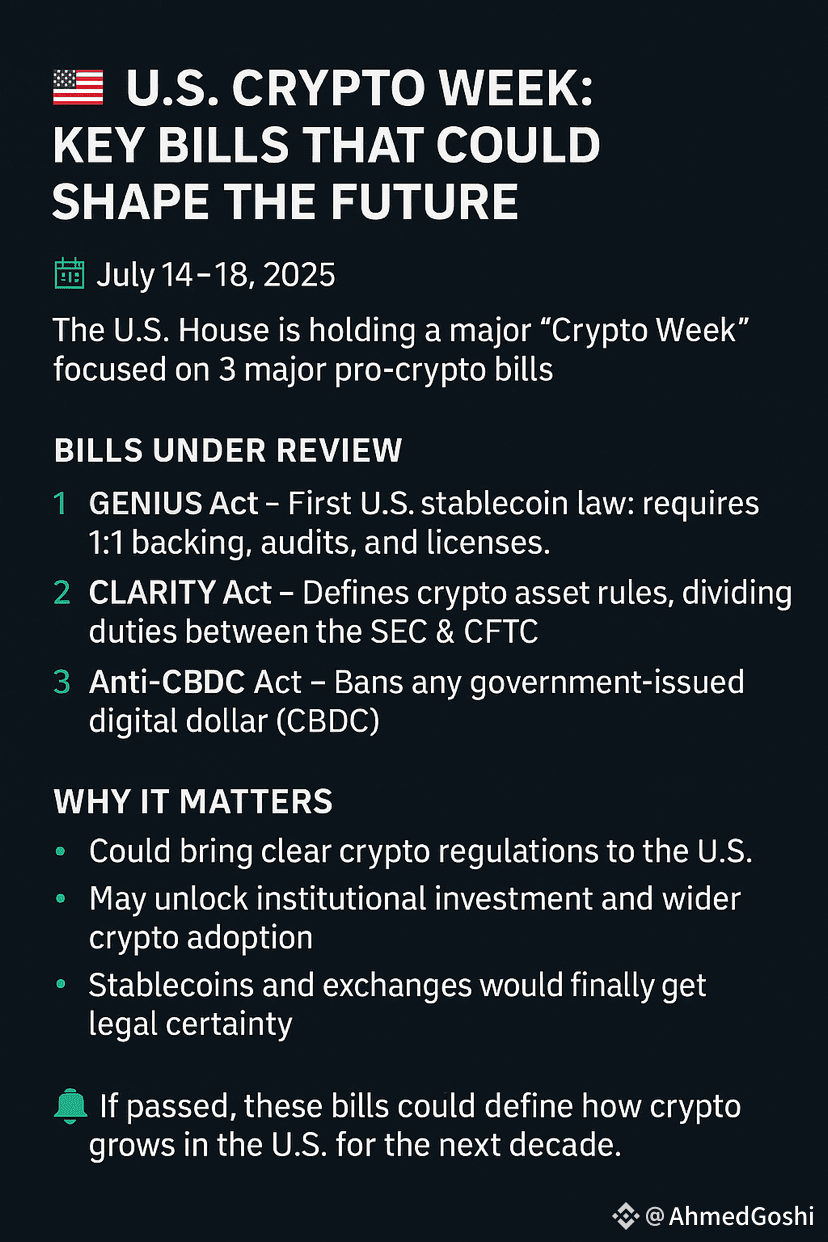 U.S. CRYPTO WEEK: KEY BILLS THAT COULD SHAPE THE FUTURE

July 14–18, 2025

The U.S. House is holding a major "Crypto Week" focused on 3 major pro-crypto bills

BILLS UNDER REVIEW

1 GENIUS Act – First U.S. stablecoin law: requires 1:1 backing, audits, and licenses.

2 CLARITY Act – Defines crypto asset rules, dividing duties between the SEC & CFTC

3 Anti-CBDC Act – Bans any government-issued digital dollar (CBDC)

WHY IT MATTERS

• Could bring clear crypto regulations to the U.S.
• May unlock institutional investment and wider crypto adoption
• Stablecoins and exchanges would finally get legal certainty

If passed, these bills could define how crypto grows in the U.S. for the next decade.

@AhmedGoshi